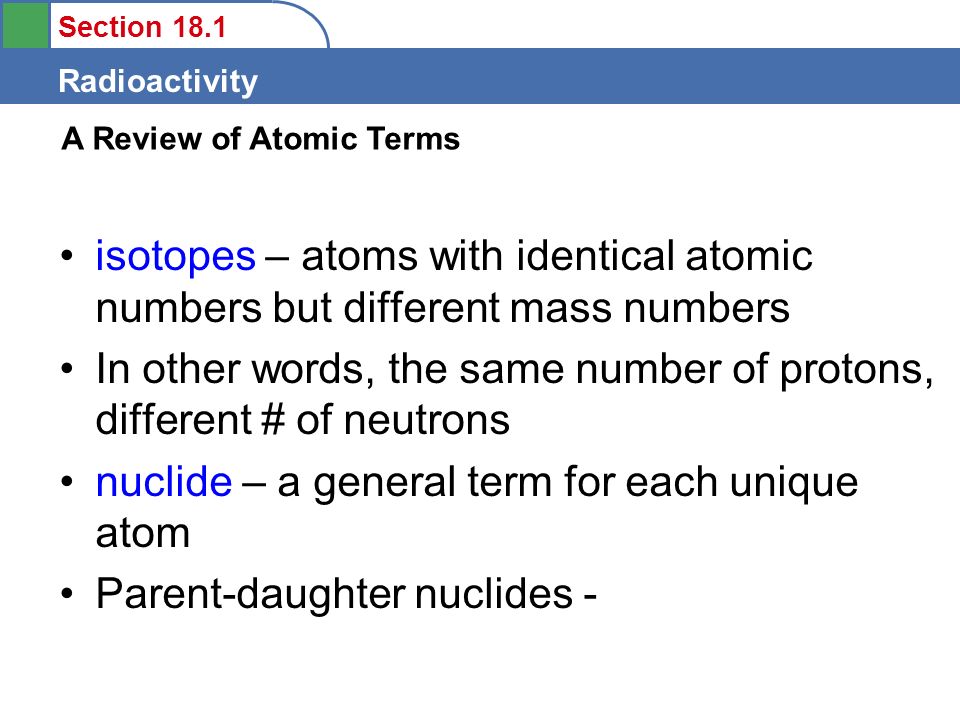 Section 18.1

Radioactivity

A Review of Atomic Terms

• isotopes – atoms with identical atomic numbers but different mass numbers

• In other words, the same number of protons, different # of neutrons

• nuclide – a general term for each unique atom

• Parent-daughter nuclides -